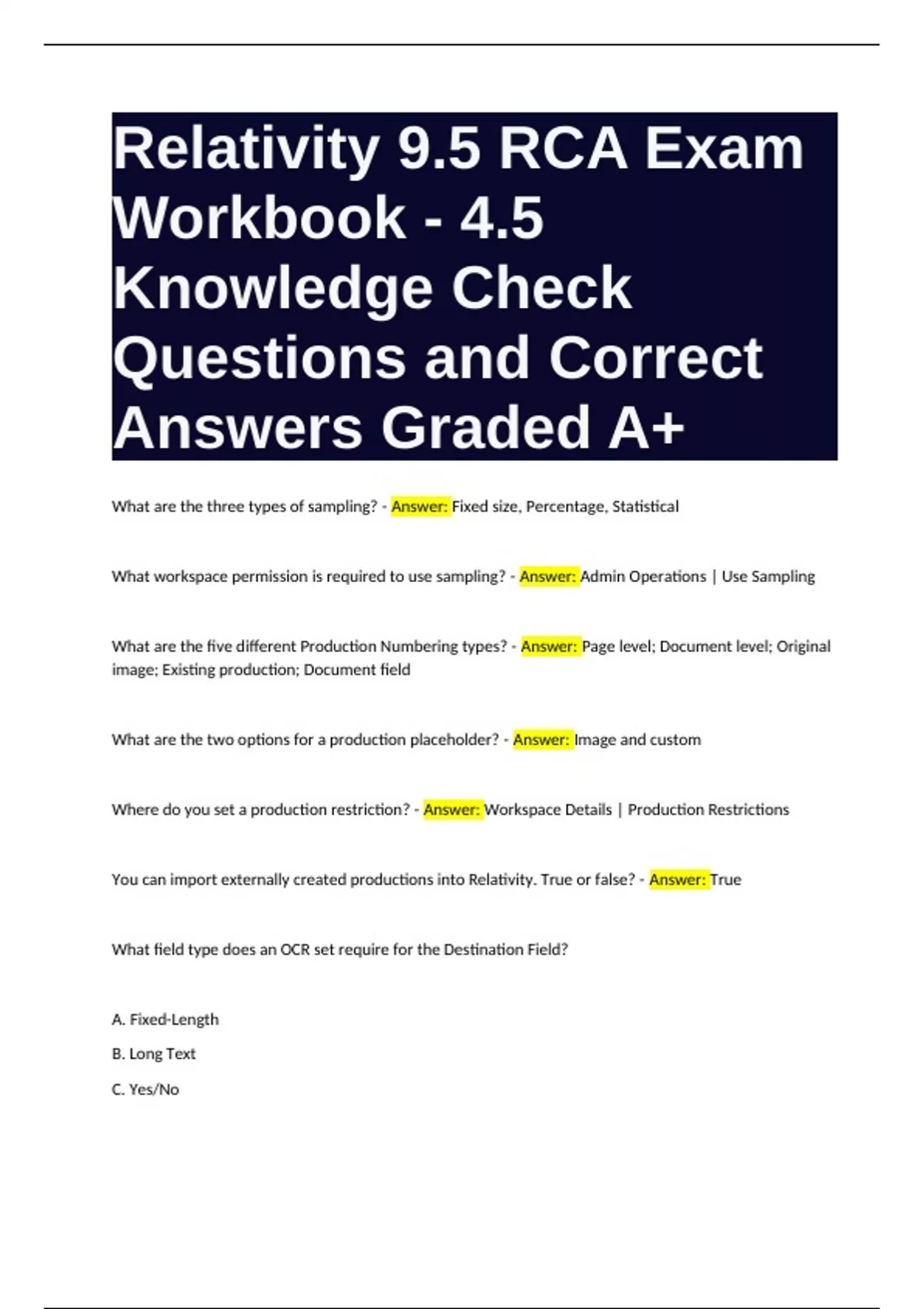 Relativity 9.5 RCA Exam Workbook - 4.5 Knowledge Check Questions and Correct Answers Graded A+

What are the three types of sampling? - Answer: Fixed size, Percentage, Statistical

What workspace permission is required to use sampling? - Answer: Admin Operations | Use Sampling

What are the five different Production Numbering types? - Answer: Page level; Document level; Original image; Existing production; Document field

What are the two options for a production placeholder? - Answer: Image and custom

Where do you set a production restriction? - Answer: Workspace Details | Production Restrictions

You can import externally created productions into Relativity. True or false? - Answer: True

What field type does an OCR set require for the Destination Field?

A. Fixed-Length

B. Long Text

C. Yes/No